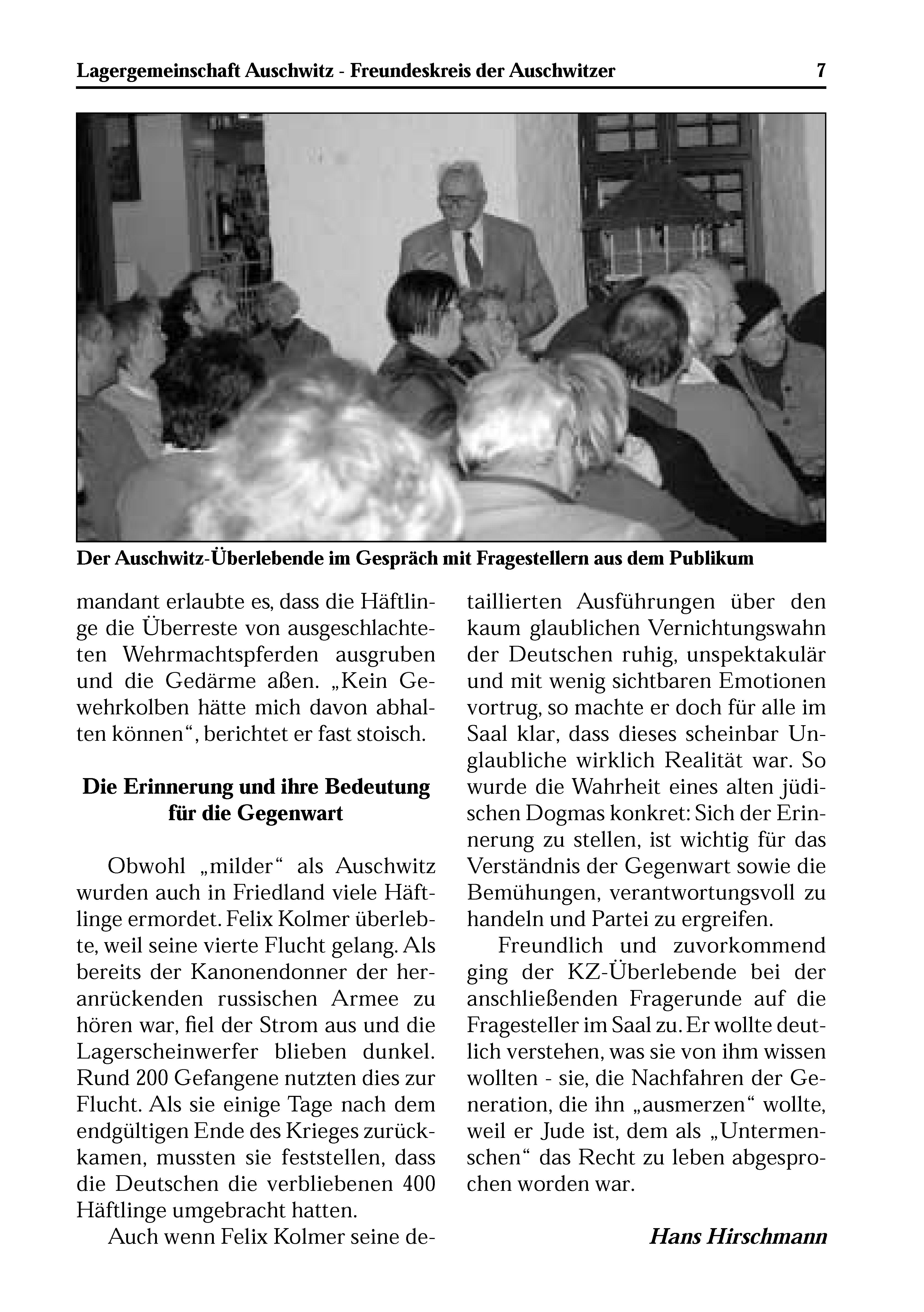 Lagergemeinschaft Auschwitz - Freundeskreis der Auschwitzer 7

Der Auschwitz-Überlebende im Gespräch mit Fragestellern aus dem Publikum

mandant erlaubte es, dass die Häftlinge die Überreste von ausgeschlachteten Wehrmachtspferden ausgruben und die Gedärme aßen. „Kein Gewehrkolben hätte mich davon abhalten können“, berichtet er fast stoisch.

Die Erinnerung und ihre Bedeutung für die Gegenwart

Obwohl „milder“ als Auschwitz wurden auch in Friedland viele Häftlinge ermordet. Felix Kolmer überlebte, weil seine vierte Flucht gelang. Als bereits der Kanonendonner der heranrückenden russischen Armee zu hören war, fiel der Strom aus und die Lagerscheinwerfer blieben dunkel. Rund 200 Gefangene nutzten dies zur Flucht. Als sie einige Tage nach dem endgültigen Ende des Krieges zurückkamen, mussten sie feststellen, dass die Deutschen die verbliebenen 400 Häftlinge umgebracht hatten.

Auch wenn Felix Kolmer seine detaillierten Ausführungen über den kaum glaublichen Vernichtungswahn der Deutschen ruhig, unspektakulär und mit wenig sichtbaren Emotionen vortrug, so machte er doch für alle im Saal klar, dass dieses scheinbar Unglaubliche wirklich Realität war. So wurde die Wahrheit eines alten jüdischen Dogmas konkret: Sich der Erinnerung zu stellen, ist wichtig für das Verständnis der Gegenwart sowie die Bemühungen, verantwortungsvoll zu handeln und Partei zu ergreifen.

Freundlich und zuvorkommend ging der KZ-Überlebende bei der anschließenden Fragerunde auf die Fragesteller im Saal zu. Er wollte deutlich verstehen, was sie von ihm wissen wollten - sie, die Nachfahren der Generation, die ihn „ausmerzen“ wollte, weil er Jude ist, dem als „Untermenschen“ das Recht zu leben abgesprochen worden war.

Hans Hirschmann